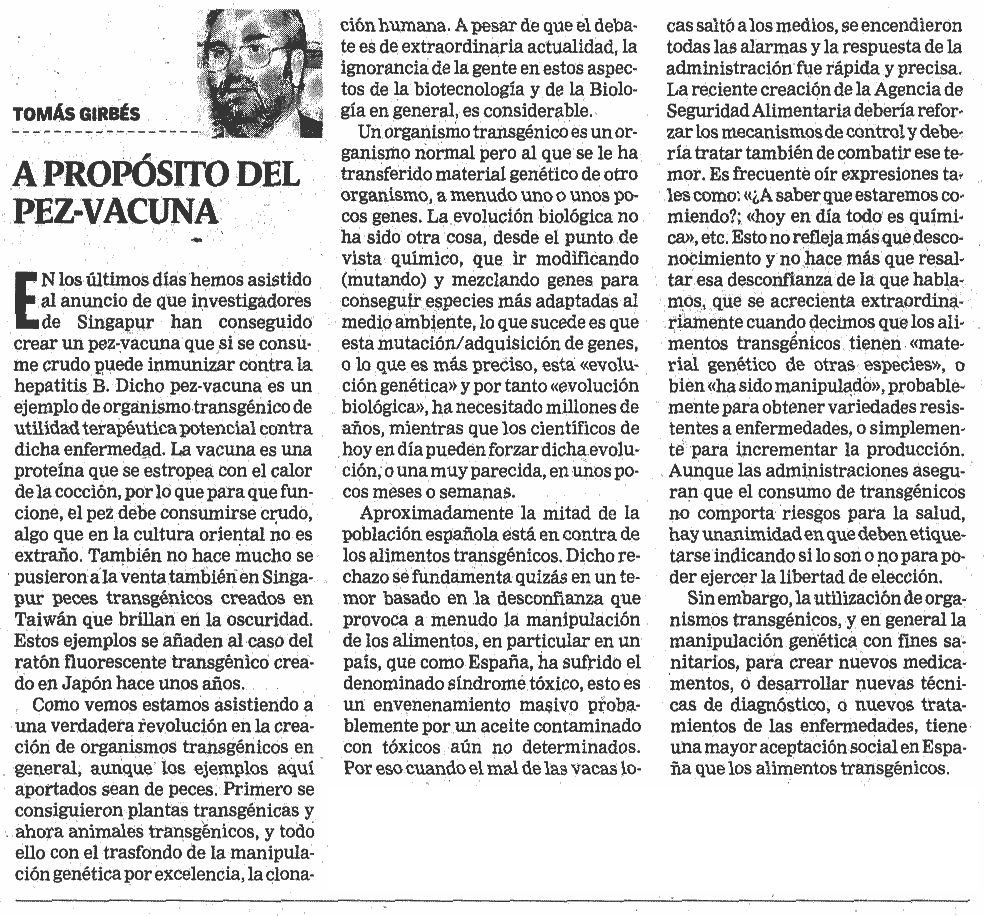 TOMÁS GIRBÉS

A PROPÓSITO DEL PEZ-VACUNA

EN los últimos días hemos asistido al anuncio de que investigadores de Singapur han conseguido crear un pez-vacuna que si se consume crudo puede inmunizar contra la hepatitis B. Dicho pez-vacuna es un ejemplo de organismo transgénico de utilidad terapéutica potencial contra dicha enfermedad. La vacuna es una proteína que se estropea con el calor de la cocción, por lo que para que funcione, el pez debe consumirse crudo, algo que en la cultura oriental no es extraño. También no hace mucho se pusieron a la venta también en Singapur peces transgénicos creados en Taiwán que brillan en la oscuridad. Estos ejemplos se añaden al caso del ratón fluorescente transgénico creado en Japón hace unos años.

Como vemos estamos asistiendo a una verdadera revolución en la creación de organismos transgénicos en general, aunque los ejemplos aquí aportados sean de peces. Primero se consiguieron plantas transgénicas y ahora animales transgénicos, y todo ello con el trasfondo de la manipulación genética por excelencia, la clonación humana. A pesar de que el debate es de extraordinaria actualidad, la ignorancia de la gente en estos aspectos de la biotecnología y de la Biología en general, es considerable.

Un organismo transgénico es un organismo normal pero al que se le ha transferido material genético de otro organismo, a menudo uno o unos pocos genes. La evolución biológica no ha sido otra cosa, desde el punto de vista químico, que ir modificando (mutando) y mezclando genes para conseguir especies más adaptadas al medio ambiente, lo que sucede es que esta mutación/adquisición de genes, o lo que es más preciso, esta «evolución genética» y por tanto «evolución biológica», ha necesitado millones de años, mientras que los científicos de hoy en día pueden forzar dicha evolución, o una muy parecida, en unos pocos meses o semanas.

Aproximadamente la mitad de la población española está en contra de los alimentos transgénicos. Dicho rechazo se fundamenta quizás en un temor basado en la desconfianza que provoca a menudo la manipulación de los alimentos, en particular en un país, que como España, ha sufrido el denominado síndrome tóxico, esto es un envenenamiento masivo probablemente por un aceite contaminado con tóxicos aún no determinados. Por eso cuando el mal de las vacas locas saltó a los medios, se encendieron todas las alarmas y la respuesta de la administración fue rápida y precisa. La reciente creación de la Agencia de Seguridad Alimentaria debería reforzar los mecanismos de control y debería tratar también de combatir ese temor. Es frecuente oír expresiones tales como: «¿A saber que estaremos comiendo?; «hoy en día todo es química», etc. Esto no refleja más que desconocimiento y no hace más que resaltar esa desconfianza de la que hablamos, que se acrecienta extraordinariamente cuando decimos que los alimentos transgénicos tienen «material genético de otras especies», o bien «ha sido manipulado», probablemente para obtener variedades resistentes a enfermedades, o simplemente para incrementar la producción. Aunque las administraciones aseguran que el consumo de transgénicos no comporta riesgos para la salud, hay unanimidad en que deben etiquetarse indicando si lo son o no para poder ejercer la libertad de elección.

Sin embargo, la utilización de organismos transgénicos, y en general la manipulación genética con fines sanitarios, para crear nuevos medicamentos, o desarrollar nuevas técnicas de diagnóstico, o nuevos tratamientos de las enfermedades, tiene una mayor aceptación social en España que los alimentos transgénicos.